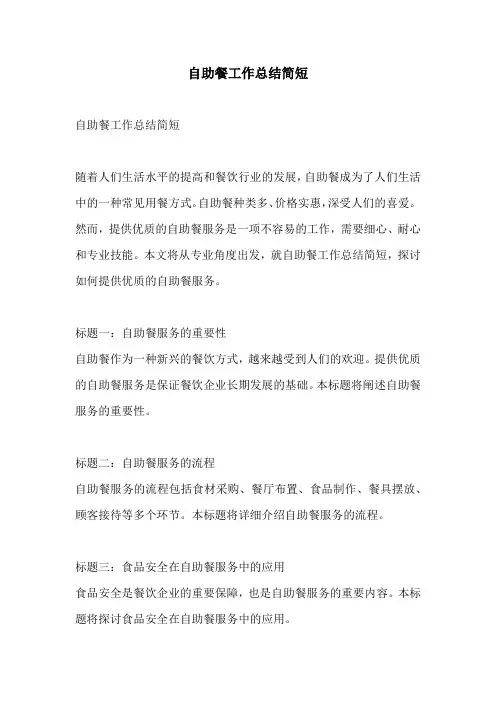 自助餐工作总结简短

自助餐工作总结简短

随着人们生活水平的提高和餐饮行业的发展，自助餐成为了人们生活中的一种常见用餐方式。自助餐种类多、价格实惠，深受人们的喜爱。然而，提供优质的自助餐服务是一项不容易的工作，需要细心、耐心和专业技能。本文将从专业角度出发，就自助餐工作总结简短，探讨如何提供优质的自助餐服务。

标题一：自助餐服务的重要性
自助餐作为一种新兴的餐饮方式，越来越受到人们的欢迎。提供优质的自助餐服务是保证餐饮企业长期发展的基础。本标题将阐述自助餐服务的重要性。

标题二：自助餐服务的流程
自助餐服务的流程包括食材采购、餐厅布置、食品制作、餐具摆放、顾客接待等多个环节。本标题将详细介绍自助餐服务的流程。

标题三：食品安全在自助餐服务中的应用
食品安全是餐饮企业的重要保障，也是自助餐服务的重要内容。本标题将探讨食品安全在自助餐服务中的应用。